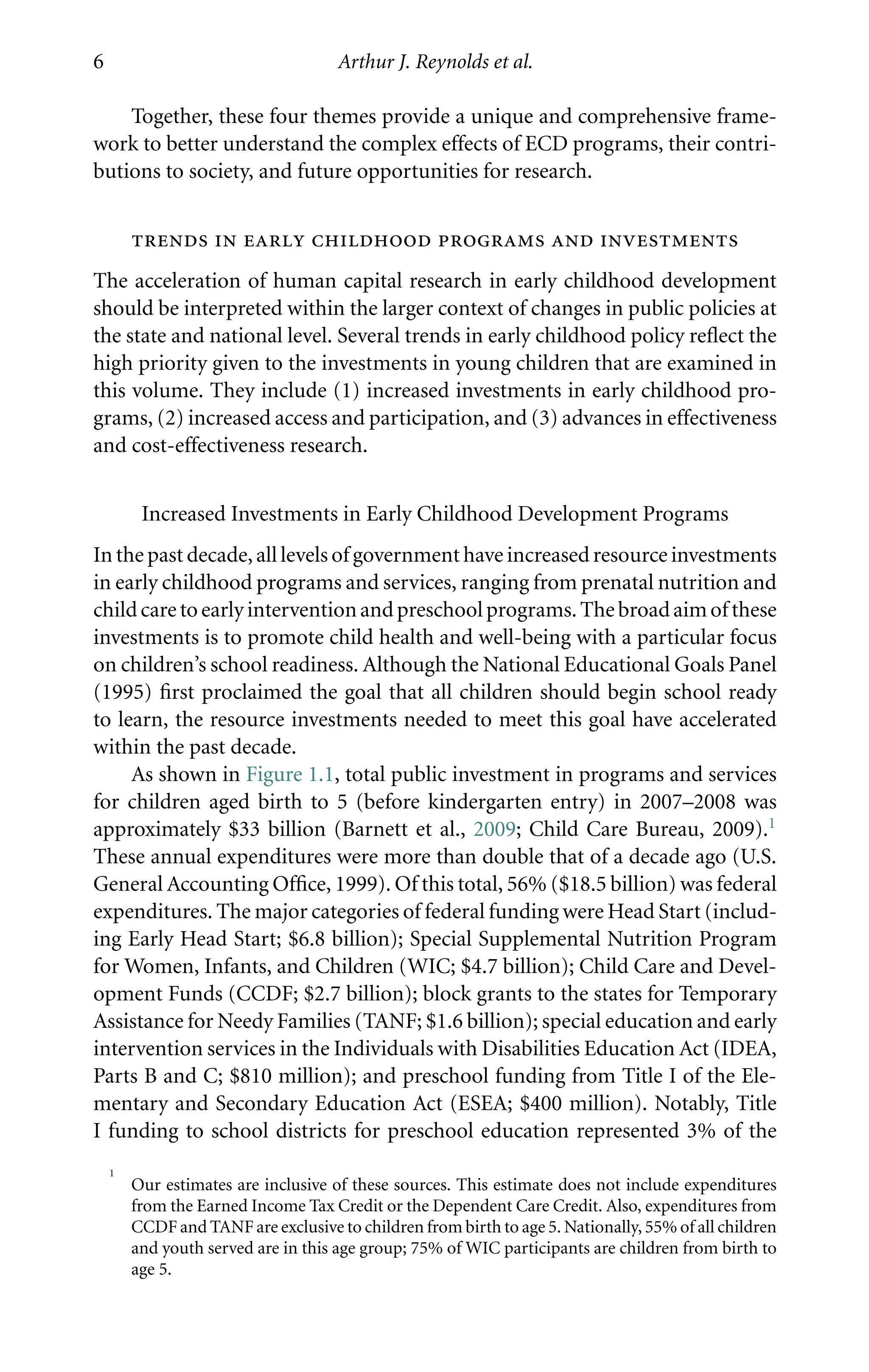 6 Arthur J. Reynolds et al.

Together, these four themes provide a unique and comprehensive framework to better understand the complex effects of ECD programs, their contributions to society, and future opportunities for research.

TRENDS IN EARLY CHILDHOOD PROGRAMS AND INVESTMENTS

The acceleration of human capital research in early childhood development should be interpreted within the larger context of changes in public policies at the state and national level. Several trends in early childhood policy reflect the high priority given to the investments in young children that are examined in this volume. They include (1) increased investments in early childhood programs, (2) increased access and participation, and (3) advances in effectiveness and cost-effectiveness research.

Increased Investments in Early Childhood Development Programs

In the past decade, all levels of government have increased resource investments in early childhood programs and services, ranging from prenatal nutrition and child care to early intervention and preschool programs. The broad aim of these investments is to promote child health and well-being with a particular focus on children's school readiness. Although the National Educational Goals Panel (1995) first proclaimed the goal that all children should begin school ready to learn, the resource investments needed to meet this goal have accelerated within the past decade.

As shown in Figure 1.1, total public investment in programs and services for children aged birth to 5 (before kindergarten entry) in 2007–2008 was approximately $33 billion (Barnett et al., 2009; Child Care Bureau, 2009).$^{1}$ These annual expenditures were more than double that of a decade ago (U.S. General Accounting Office, 1999). Of this total, 56% ($18.5 billion) was federal expenditures. The major categories of federal funding were Head Start (including Early Head Start; $6.8 billion); Special Supplemental Nutrition Program for Women, Infants, and Children (WIC; $4.7 billion); Child Care and Development Funds (CCDF; $2.7 billion); block grants to the states for Temporary Assistance for Needy Families (TANF; $1.6 billion); special education and early intervention services in the Individuals with Disabilities Education Act (IDEA, Parts B and C; $810 million); and preschool funding from Title I of the Elementary and Secondary Education Act (ESEA; $400 million). Notably, Title I funding to school districts for preschool education represented 3% of the

$^{1}$ Our estimates are inclusive of these sources. This estimate does not include expenditures from the Earned Income Tax Credit or the Dependent Care Credit. Also, expenditures from CCDF and TANF are exclusive to children from birth to age 5. Nationally, 55% of all children and youth served are in this age group; 75% of WIC participants are children from birth to age 5.